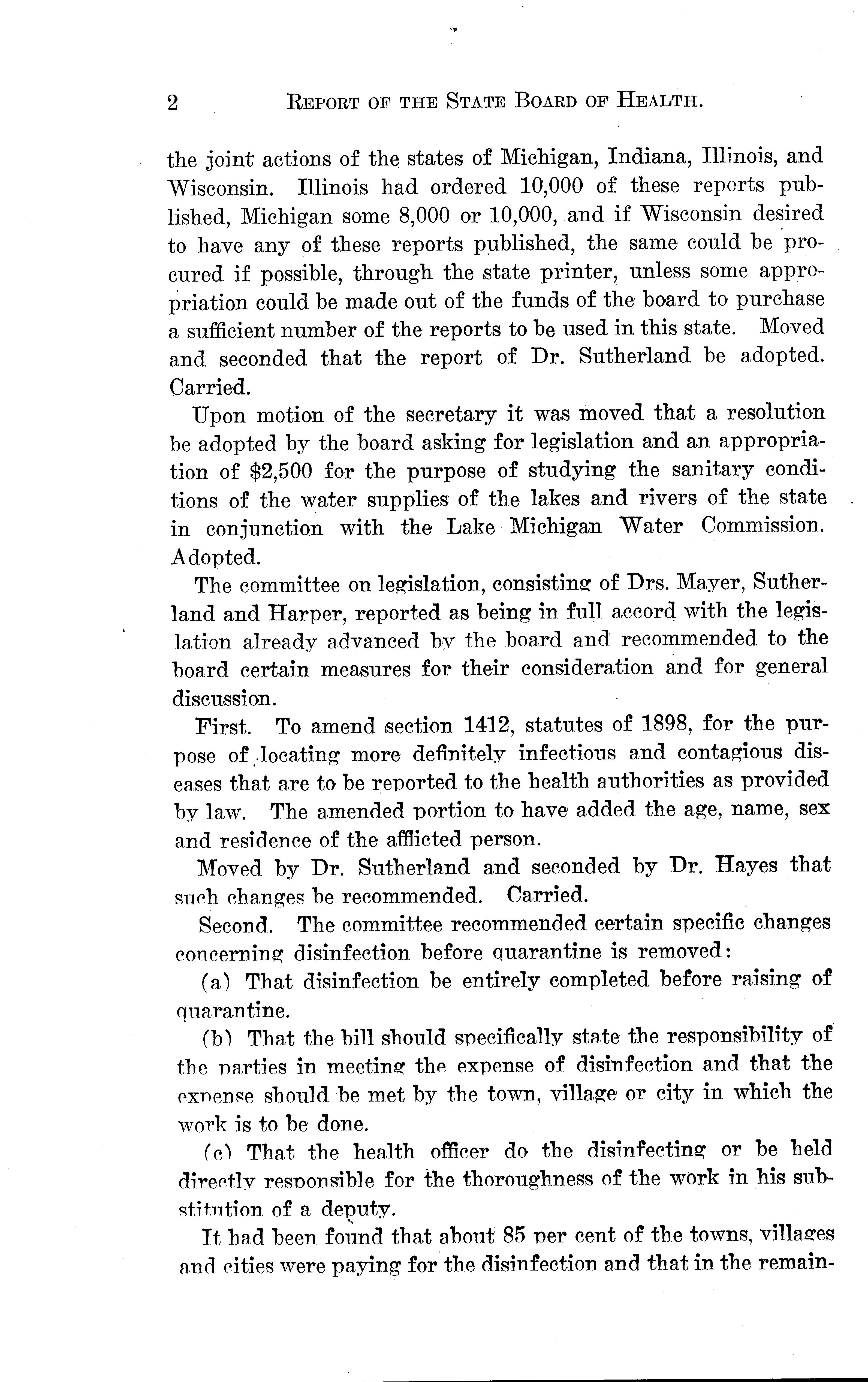 2 REPORT OF THE STATE BOARD OF HEALTH.

the joint actions of the states of Michigan, Indiana, Illinois, and Wisconsin. Illinois had ordered 10,000 of these reports published, Michigan some 8,000 or 10,000, and if Wisconsin desired to have any of these reports published, the same could be procured if possible, through the state printer, unless some appropriation could be made out of the funds of the board to purchase a sufficient number of the reports to be used in this state. Moved and seconded that the report of Dr. Sutherland be adopted. Carried.

Upon motion of the secretary it was moved that a resolution be adopted by the board asking for legislation and an appropriation of $2,500 for the purpose of studying the sanitary conditions of the water supplies of the lakes and rivers of the state in conjunction with the Lake Michigan Water Commission. Adopted.

The committee on legislation, consisting of Drs. Mayer, Sutherland and Harper, reported as being in full accord with the legislation already advanced by the board and recommended to the board certain measures for their consideration and for general discussion.

First. To amend section 1412, statutes of 1898, for the purpose of locating more definitely infectious and contagious diseases that are to be reported to the health authorities as provided by law. The amended portion to have added the age, name, sex and residence of the afflicted person.

Moved by Dr. Sutherland and seconded by Dr. Hayes that such changes be recommended. Carried.

Second. The committee recommended certain specific changes concerning disinfection before quarantine is removed:

(a) That disinfection be entirely completed before raising of quarantine.

(b) That the bill should specifically state the responsibility of the parties in meeting the expense of disinfection and that the expense should be met by the town, village or city in which the work is to be done.

(c) That the health officer do the disinfecting or be held directly responsible for the thoroughness of the work in his substitution of a deputy.

It had been found that about 85 per cent of the towns, villages and cities were paying for the disinfection and that in the remain-